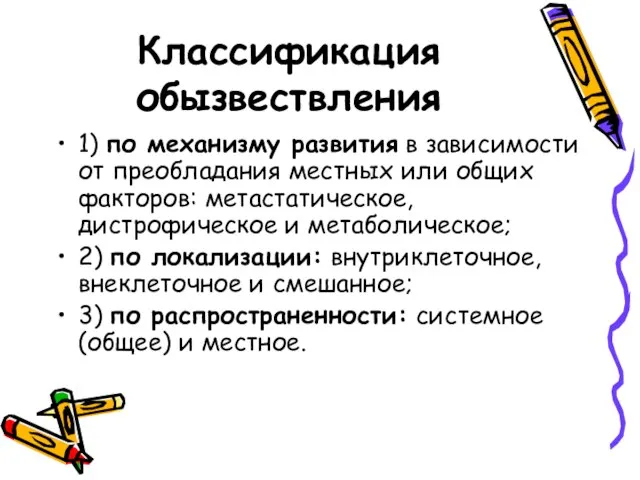 Классификация обызвествления

• 1) по механизму развития в зависимости от преобладания местных или общих факторов: метастатическое, дистрофическое и метаболическое;
• 2) по локализации: внутриклеточное, внеклеточное и смешанное;
• 3) по распространенности: системное (общее) и местное.